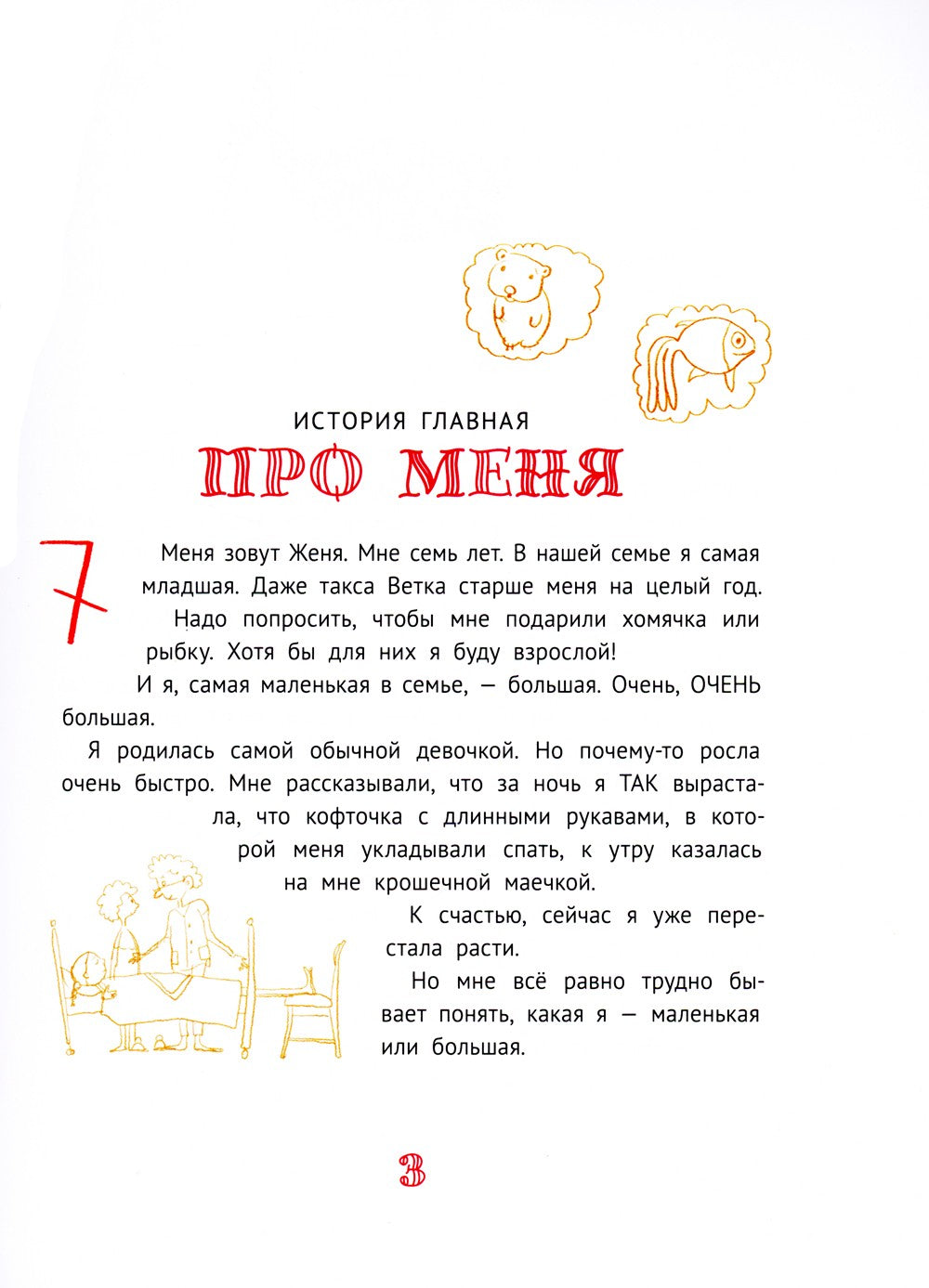 ИСТОРИЯ ГЛАВНАЯ
ПРО МЕНЯ

7

Меня зовут Женя. Мне семь лет. В нашей семье я самая младшая. Даже такса Ветка старше меня на целый год.

Надо попросить, чтобы мне подарили хомячка или рыбку. Хотя бы для них я буду взрослой!

И я, самая маленькая в семье, — большая. Очень, ОЧЕНЬ большая.

Я родилась самой обычной девочкой. Но почему-то росла очень быстро. Мне рассказывали, что за ночь я ТАК вырастала, что кофточка с длинными рукавами, в которой меня укладывали спать, к утру казалась на мне крошечной маечкой.

К счастью, сейчас я уже перестала расти.

Но мне всё равно трудно бывает понять, какая я — маленькая или большая.

3